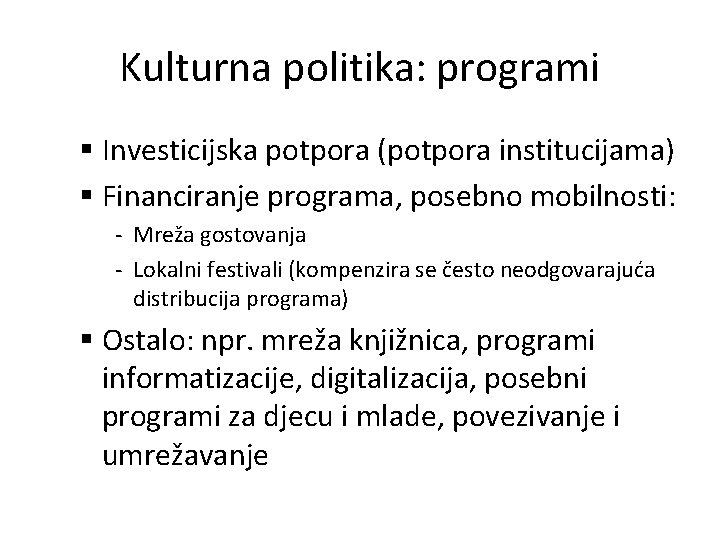 Kulturna politika: programi

▪ Investicijska potpora (potpora institucijama)
▪ Financiranje programa, posebno mobilnosti:
- Mreža gostovanja
- Lokalni festivali (kompenzira se često neodgovarajuća distribucija programa)
▪ Ostalo: npr. mreža knjižnica, programi informatizacije, digitalizacija, posebni programi za djecu i mlade, povezivanje i umrežavanje